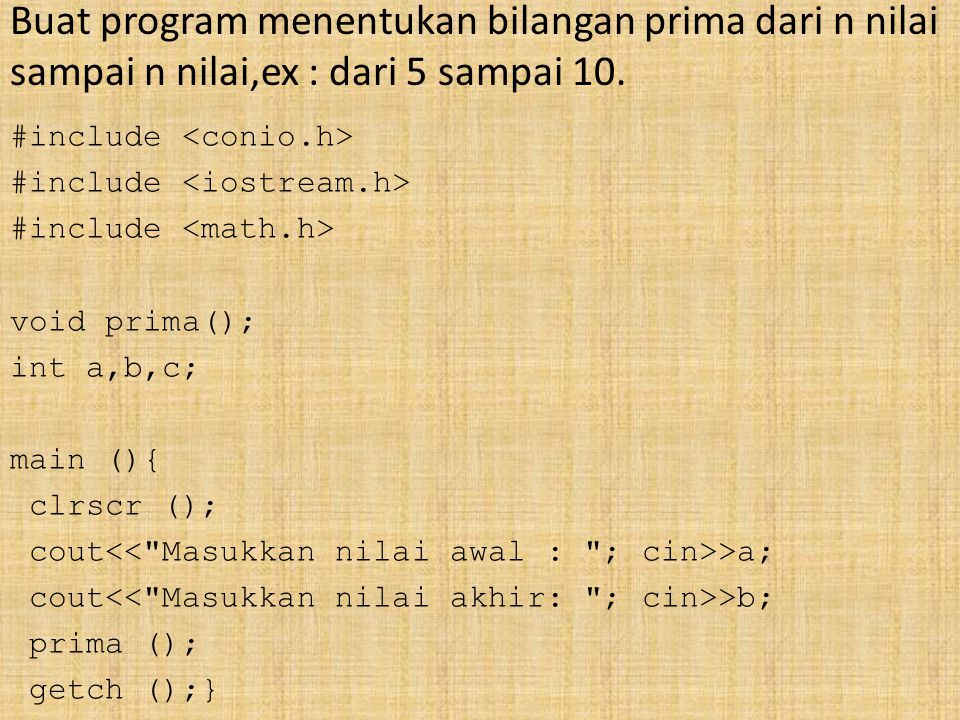 Buat program menentukan bilangan prima dari n nilai sampai n nilai,ex : dari 5 sampai 10.

#include <conio.h>
#include <iostream.h>
#include <math.h>

void prima();
int a,b,c;

main (){
 clrscr ();
 cout<<"Masukkan nilai awal : "; cin>>a;
 cout<<"Masukkan nilai akhir: "; cin>>b;
 prima ();
 getch ();}